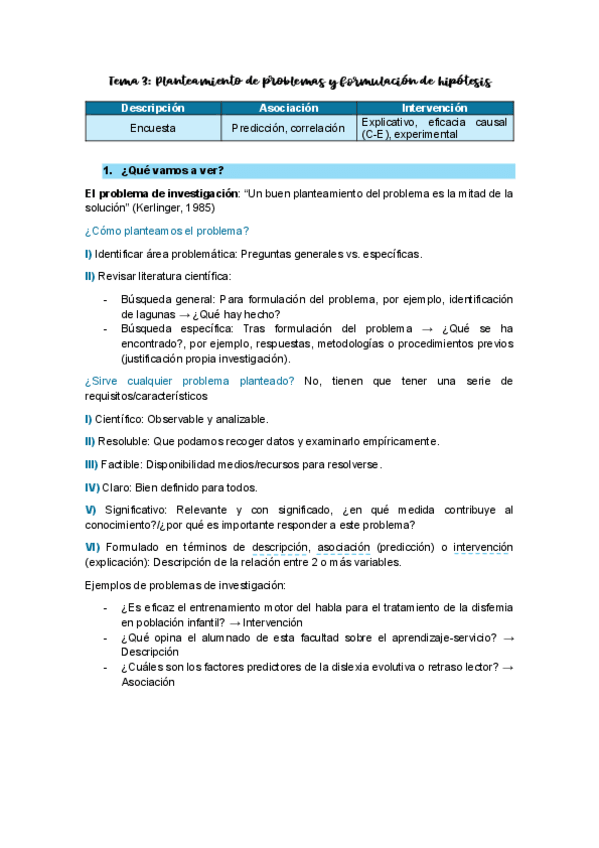 Tema 3: Planteamiento de problemas y formulación de hipótesis

| Descripción | Asociación | Intervención |
|---|---|---|
| Encuesta | Predicción, correlación | Explicativo, eficacia causal (C-E), experimental |

1. ¿Qué vamos a ver?

El problema de investigación: "Un buen planteamiento del problema es la mitad de la solución" (Kerlinger, 1985)

¿Cómo planteamos el problema?

I) Identificar área problemática: Preguntas generales vs. específicas.

II) Revisar literatura científica:

- Búsqueda general: Para formulación del problema, por ejemplo, identificación de lagunas → ¿Qué hay hecho?
- Búsqueda específica: Tras formulación del problema → ¿Qué se ha encontrado?, por ejemplo, respuestas, metodologías o procedimientos previos (justificación propia investigación).

¿Sirve cualquier problema planteado? No, tienen que tener una serie de requisitos/característicos

I) Científico: Observable y analizable.

II) Resoluble: Que podamos recoger datos y examinarlo empíricamente.

III) Factible: Disponibilidad medios/recursos para resolverse.

IV) Claro: Bien definido para todos.

V) Significativo: Relevante y con significado, ¿en qué medida contribuye al conocimiento?/¿por qué es importante responder a este problema?

VI) Formulado en términos de descripción, asociación (predicción) o intervención (explicación): Descripción de la relación entre 2 o más variables.

Ejemplos de problemas de investigación:

- ¿Es eficaz el entrenamiento motor del habla para el tratamiento de la disfemia en población infantil? → Intervención
- ¿Qué opina el alumnado de esta facultad sobre el aprendizaje-servicio? → Descripción
- ¿Cuáles son los factores predictores de la dislexia evolutiva o retraso lector? → Asociación